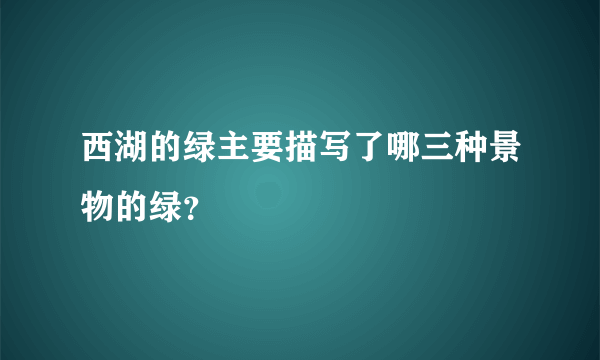 西湖的绿主要描写了哪三种景物的绿?